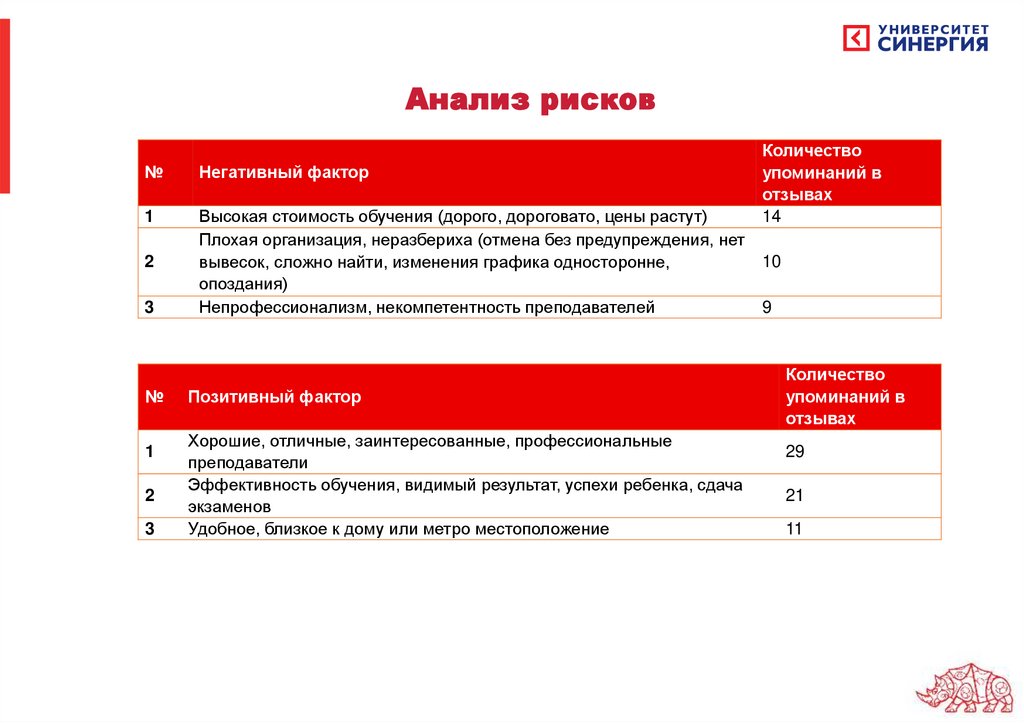 УНИВЕРСИТЕТ СИНЕРГИЯ

Анализ рисков

| № | Негативный фактор | Количество упоминаний в отзывах |
|---|---|---|
| 1 | Высокая стоимость обучения (дорого, дороговато, цены растут) | 14 |
| 2 | Плохая организация, неразбериха (отмена без предупреждения, нет вывесок, сложно найти, изменения графика односторонне, опоздания) | 10 |
| 3 | Непрофессионализм, некомпетентность преподавателей | 9 |

| № | Позитивный фактор | Количество упоминаний в отзывах |
|---|---|---|
| 1 | Хорошие, отличные, заинтересованные, профессиональные преподаватели | 29 |
| 2 | Эффективность обучения, видимый результат, успехи ребенка, сдача экзаменов | 21 |
| 3 | Удобное, близкое к дому или метро местоположение | 11 |